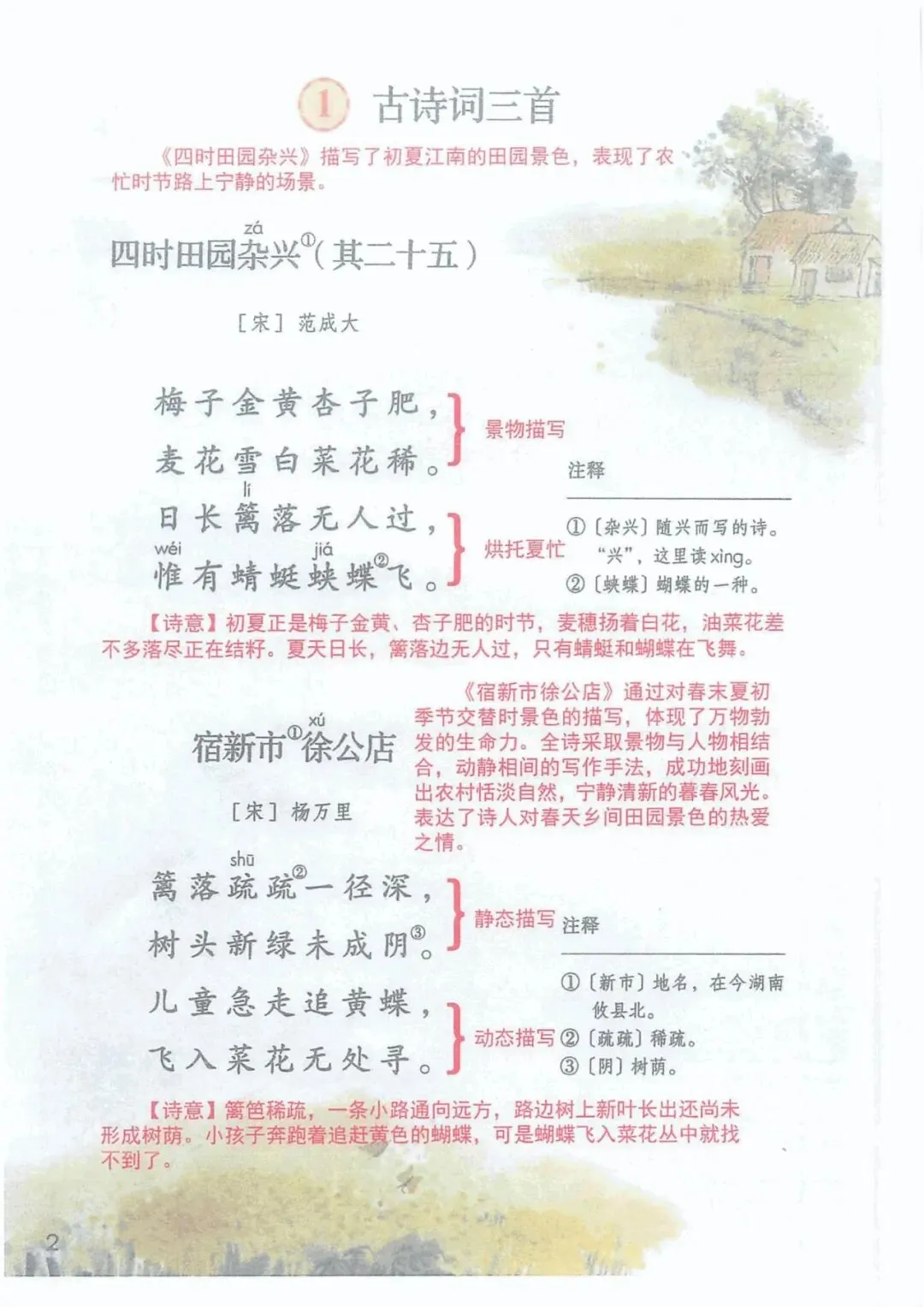 1 古诗词三首

《四时田园杂兴》描写了初夏江南的田园景色，表现了农忙时节路上宁静的场景。

zá
四时田园杂兴①（其二十五）

［宋］范成大

梅子金黄杏子肥，
麦花雪白菜花稀。
景物描写

lí
日长篱落无人过，
wéi　　jiá
惟有蜻蜓蛱蝶②飞。
烘托夏忙

注释

①〔杂兴〕随兴而写的诗。“兴”，这里读xìng。
②〔蛱蝶〕蝴蝶的一种。

【诗意】初夏正是梅子金黄、杏子肥的时节，麦穗扬着白花，油菜花差不多落尽正在结籽。夏天日长，篱落边无人过，只有蜻蜓和蝴蝶在飞舞。

xú
宿新市①徐公店

［宋］杨万里

《宿新市徐公店》通过对春末夏初季节交替时景色的描写，体现了万物勃发的生命力。全诗采取景物与人物相结合，动静相间的写作手法，成功地刻画出农村恬淡自然，宁静清新的暮春风光。表达了诗人对春天乡间田园景色的热爱之情。

shū
篱落疏疏②一径深，
树头新绿未成阴③。
静态描写

儿童急走追黄蝶，
飞入菜花无处寻。
动态描写

注释

①〔新市〕地名，在今湖南攸县北。
②〔疏疏〕稀疏。
③〔阴〕树荫。

【诗意】篱笆稀疏，一条小路通向远方，路边树上新叶长出还尚未形成树荫。小孩子奔跑着追赶黄色的蝴蝶，可是蝴蝶飞入菜花丛中就找不到了。

2